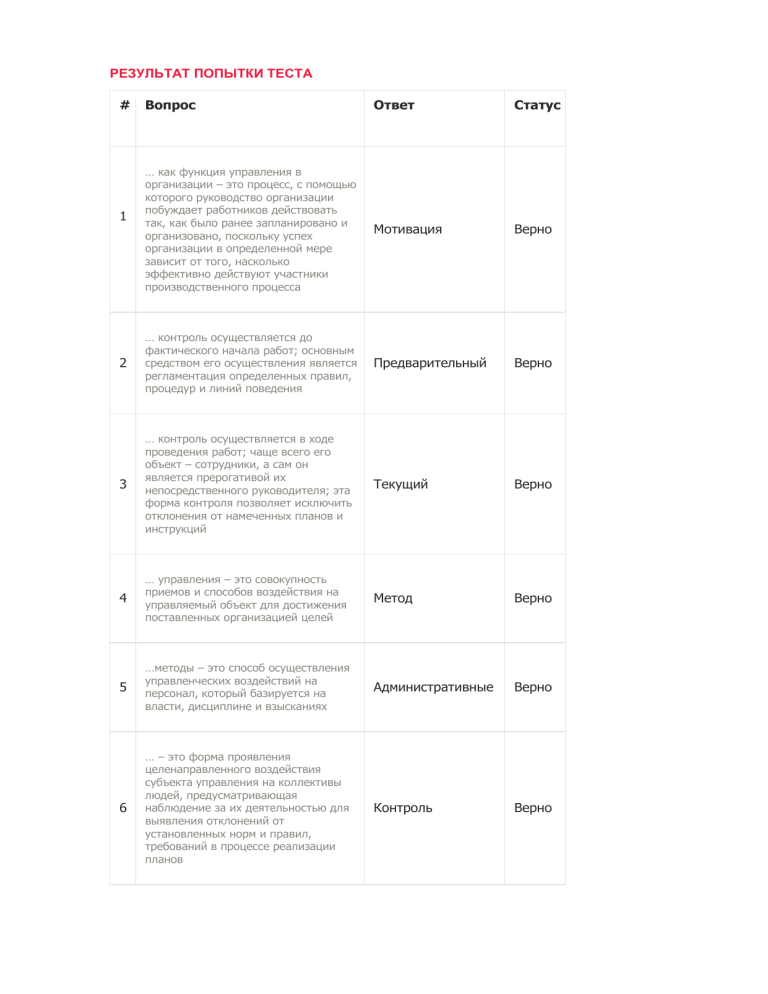 РЕЗУЛЬТАТ ПОПЫТКИ ТЕСТА

| # | Вопрос | Ответ | Статус |
|---|---|---|---|
| 1 | … как функция управления в организации – это процесс, с помощью которого руководство организации побуждает работников действовать так, как было ранее запланировано и организовано, поскольку успех организации в определенной мере зависит от того, насколько эффективно действуют участники производственного процесса | Мотивация | Верно |
| 2 | … контроль осуществляется до фактического начала работ; основным средством его осуществления является регламентация определенных правил, процедур и линий поведения | Предварительный | Верно |
| 3 | … контроль осуществляется в ходе проведения работ; чаще всего его объект – сотрудники, а сам он является прерогативой их непосредственного руководителя; эта форма контроля позволяет исключить отклонения от намеченных планов и инструкций | Текущий | Верно |
| 4 | … управления – это совокупность приемов и способов воздействия на управляемый объект для достижения поставленных организацией целей | Метод | Верно |
| 5 | …методы – это способ осуществления управленческих воздействий на персонал, который базируется на власти, дисциплине и взысканиях | Административные | Верно |
| 6 | … – это форма проявления целенаправленного воздействия субъекта управления на коллективы людей, предусматривающая наблюдение за их деятельностью для выявления отклонений от установленных норм и правил, требований в процессе реализации планов | Контроль | Верно |